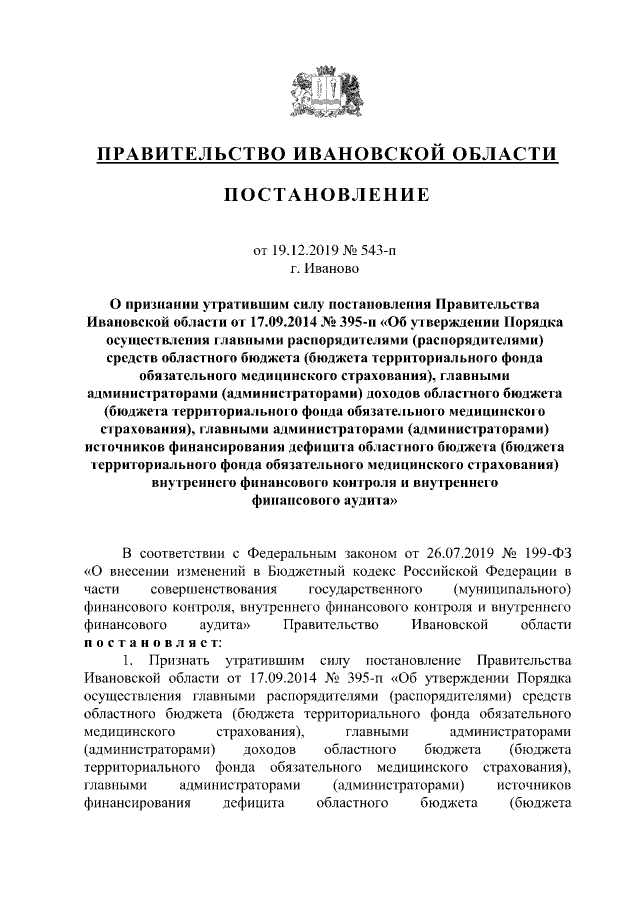 ПРАВИТЕЛЬСТВО ИВАНОВСКОЙ ОБЛАСТИ

ПОСТАНОВЛЕНИЕ

от 19.12.2019 № 543-п
г. Иваново

О признании утратившим силу постановления Правительства Ивановской области от 17.09.2014 № 395-п «Об утверждении Порядка осуществления главными распорядителями (распорядителями) средств областного бюджета (бюджета территориального фонда обязательного медицинского страхования), главными администраторами (администраторами) доходов областного бюджета (бюджета территориального фонда обязательного медицинского страхования), главными администраторами (администраторами) источников финансирования дефицита областного бюджета (бюджета территориального фонда обязательного медицинского страхования) внутреннего финансового контроля и внутреннего финансового аудита»

В соответствии с Федеральным законом от 26.07.2019 № 199-ФЗ «О внесении изменений в Бюджетный кодекс Российской Федерации в части совершенствования государственного (муниципального) финансового контроля, внутреннего финансового контроля и внутреннего финансового аудита» Правительство Ивановской области постановляет:

1. Признать утратившим силу постановление Правительства Ивановской области от 17.09.2014 № 395-п «Об утверждении Порядка осуществления главными распорядителями (распорядителями) средств областного бюджета (бюджета территориального фонда обязательного медицинского страхования), главными администраторами (администраторами) доходов областного бюджета (бюджета территориального фонда обязательного медицинского страхования), главными администраторами (администраторами) источников финансирования дефицита областного бюджета (бюджета